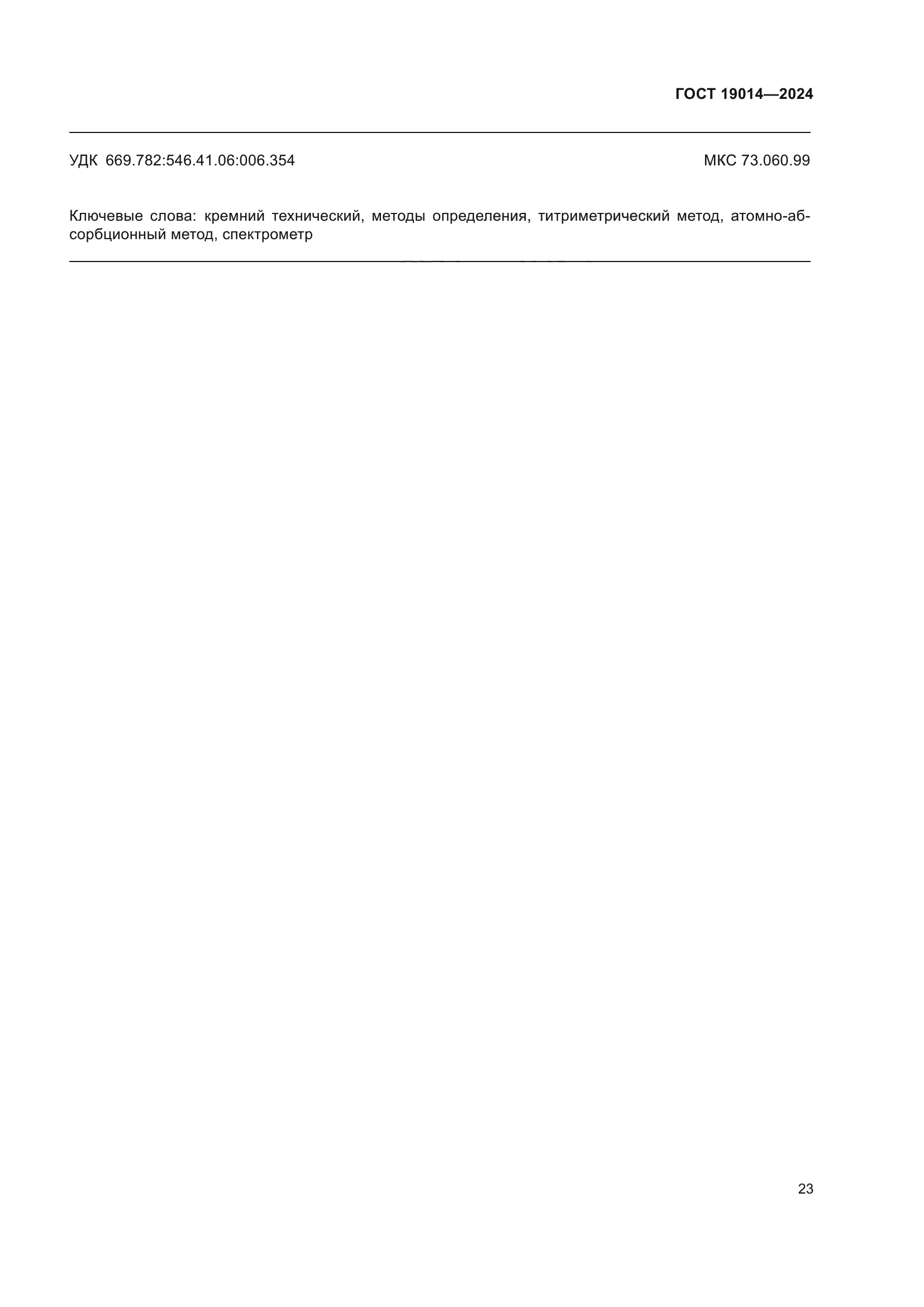 ГОСТ 19014—2024

УДК 669.782:546.41.06:006.354 МКС 73.060.99

Ключевые слова: кремний технический, методы определения, титриметрический метод, атомно-абсорбционный метод, спектрометр

23